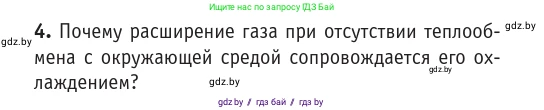 Ищите нас по запросу ГДЗ Бай

gdz.by

gdz.by

4. Почему расширение газа при отсутствии теплообмена с окружающей средой сопровождается его охлаждением?

gdz.by

gdz.by

gdz.by // гдз бай // гдз by